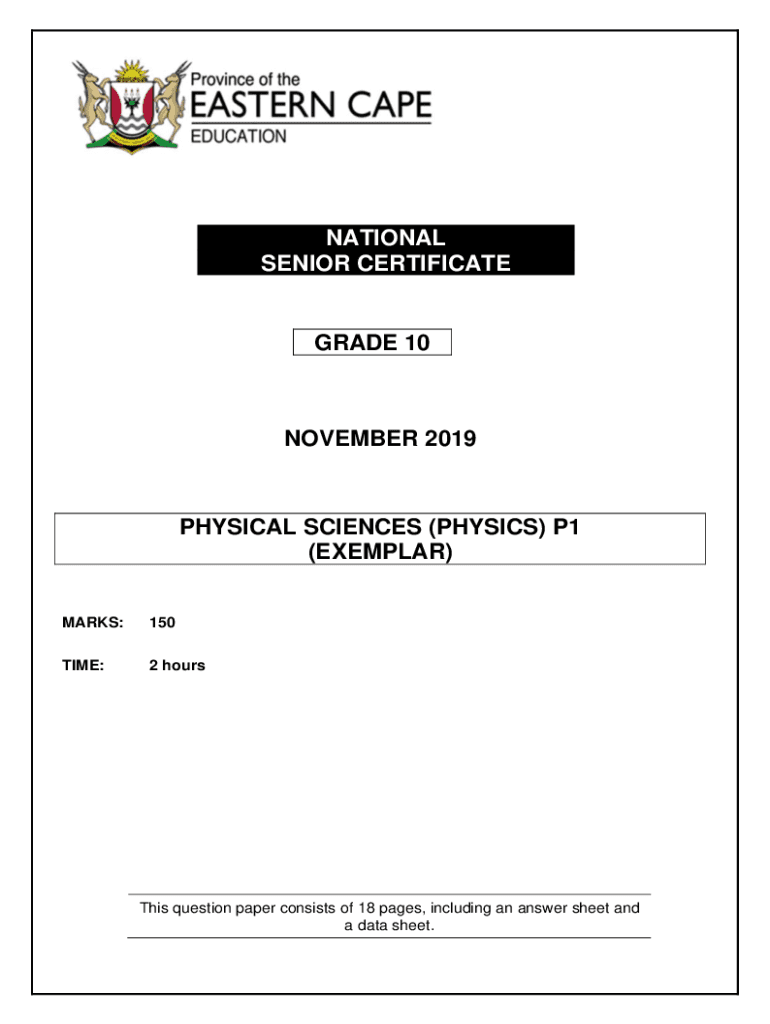 Province of the
EASTERN CAPE
EDUCATION

NATIONAL
SENIOR CERTIFICATE

GRADE 10

NOVEMBER 2019

PHYSICAL SCIENCES (PHYSICS) P1
(EXEMPLAR)

MARKS: 150

TIME: 2 hours

This question paper consists of 18 pages, including an answer sheet and a data sheet.